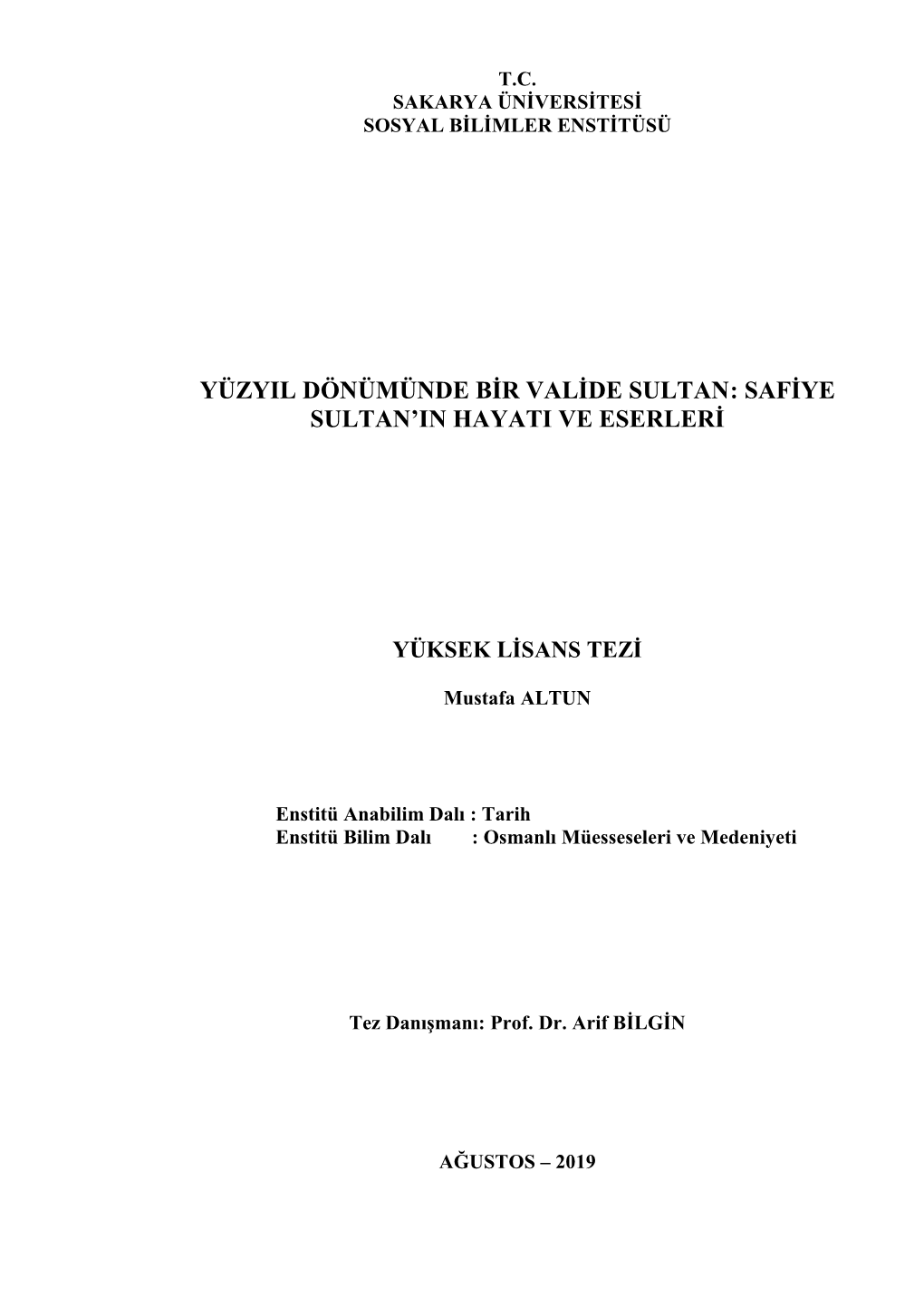 T.C.
SAKARYA ÜNİVERSİTESİ
SOSYAL BİLİMLER ENSTİTÜSÜ

YÜZYIL DÖNÜMÜNDE BİR VALİDE SULTAN: SAFİYE SULTAN'IN HAYATI VE ESERLERİ

YÜKSEK LİSANS TEZİ

Mustafa ALTUN

Enstitü Anabilim Dalı : Tarih
Enstitü Bilim Dalı : Osmanlı Müesseseleri ve Medeniyeti

Tez Danışmanı: Prof. Dr. Arif BİLGİN

AĞUSTOS – 2019